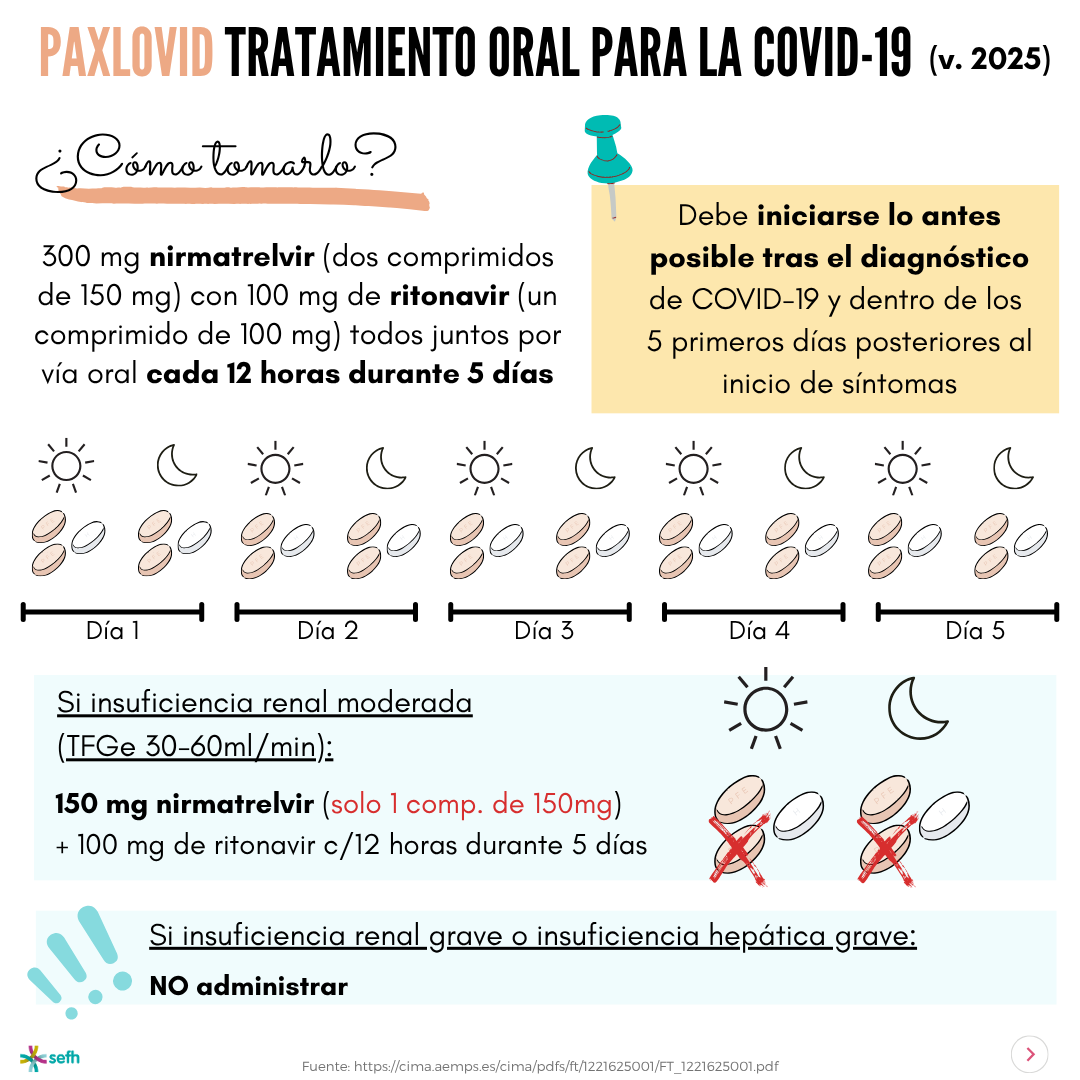 PAXLOVID TRATAMIENTO ORAL PARA LA COVID-19 (v. 2025)

¿Cómo tomarlo?

300 mg nirmatrelvir (dos comprimidos de 150 mg) con 100 mg de ritonavir (un comprimido de 100 mg) todos juntos por vía oral cada 12 horas durante 5 días

Debe iniciarse lo antes posible tras el diagnóstico de COVID-19 y dentro de los 5 primeros días posteriores al inicio de síntomas

Día 1
Día 2
Día 3
Día 4
Día 5

Si insuficiencia renal moderada (TFGe 30-60ml/min):

150 mg nirmatrelvir (solo 1 comp. de 150mg)
+ 100 mg de ritonavir c/12 horas durante 5 días

Si insuficiencia renal grave o insuficiencia hepática grave:
NO administrar

sefh

Fuente: https://cima.aemps.es/cima/pdfs/ft/1221625001/FT_1221625001.pdf